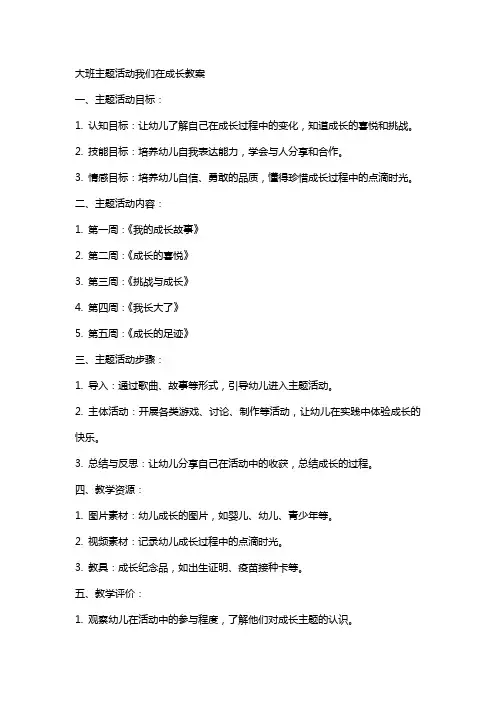 大班主题活动我们在成长教案

一、主题活动目标：

1. 认知目标：让幼儿了解自己在成长过程中的变化，知道成长的喜悦和挑战。

2. 技能目标：培养幼儿自我表达能力，学会与人分享和合作。

3. 情感目标：培养幼儿自信、勇敢的品质，懂得珍惜成长过程中的点滴时光。

二、主题活动内容：

1. 第一周：《我的成长故事》

2. 第二周：《成长的喜悦》

3. 第三周：《挑战与成长》

4. 第四周：《我长大了》

5. 第五周：《成长的足迹》

三、主题活动步骤：

1. 导入：通过歌曲、故事等形式，引导幼儿进入主题活动。

2. 主体活动：开展各类游戏、讨论、制作等活动，让幼儿在实践中体验成长的快乐。

3. 总结与反思：让幼儿分享自己在活动中的收获，总结成长的过程。

四、教学资源：

1. 图片素材：幼儿成长的图片，如婴儿、幼儿、青少年等。

2. 视频素材：记录幼儿成长过程中的点滴时光。

3. 教具：成长纪念品，如出生证明、疫苗接种卡等。

五、教学评价：

1. 观察幼儿在活动中的参与程度，了解他们对成长主题的认识。